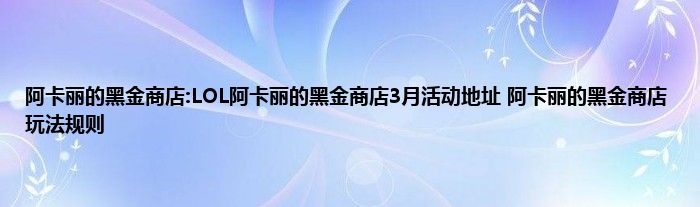 阿卡丽的黑金商店:LOL阿卡丽的黑金商店3月活动地址 阿卡丽的黑金商店玩法规则